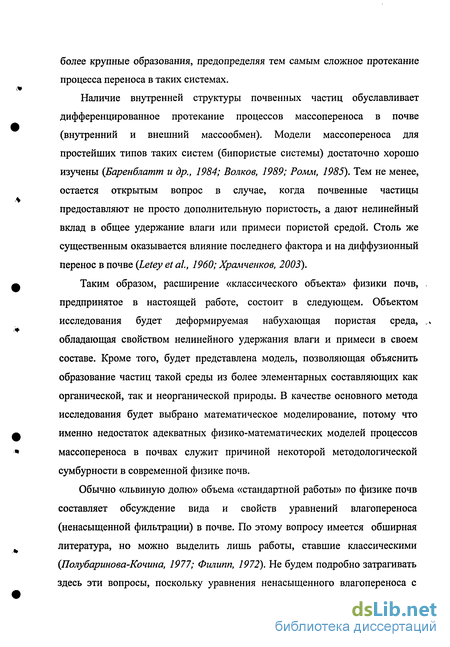 более крупные образования, предопределяя тем самым сложное протекание процесса переноса в таких системах.

Наличие внутренней структуры почвенных частиц обуславливает дифференцированное протекание процессов массопереноса в почве (внутренний и внешний массообмен). Модели массопереноса для простейших типов таких систем (бипористые системы) достаточно хорошо изучены (Баренблатт и др., 1984; Волков, 1989; Ромм, 1985). Тем не менее, остается открытым вопрос в случае, когда почвенные частицы предоставляют не просто дополнительную пористость, а дают нелинейный вклад в общее удержание влаги или примеси пористой средой. Столь же существенным оказывается влияние последнего фактора и на диффузионный перенос в почве (Letey et al., 1960; Храмченков, 2003).

Таким образом, расширение «классического объекта» физики почв, предпринятое в настоящей работе, состоит в следующем. Объектом исследования будет деформируемая набухающая пористая среда, обладающая свойством нелинейного удержания влаги и примеси в своем составе. Кроме того, будет представлена модель, позволяющая объяснить образование частиц такой среды из более элементарных составляющих как органической, так и неорганической природы. В качестве основного метода исследования будет выбрано математическое моделирование, потому что именно недостаток адекватных физико-математических моделей процессов массопереноса в почвах служит причиной некоторой методологической сумбурности в современной физике почв.

Обычно «львиную долю» объема «стандартной работы» по физике почв составляет обсуждение вида и свойств уравнений влагопереноса (ненасыщенной фильтрации) в почве. По этому вопросу имеется обширная литература, но можно выделить лишь работы, ставшие классическими (Полубаринова-Кочина, 1977; Филипп, 1972). Не будем подробно затрагивать здесь эти вопросы, поскольку уравнения ненасыщенного влагопереноса с

dsLib.net
библиотека диссертаций